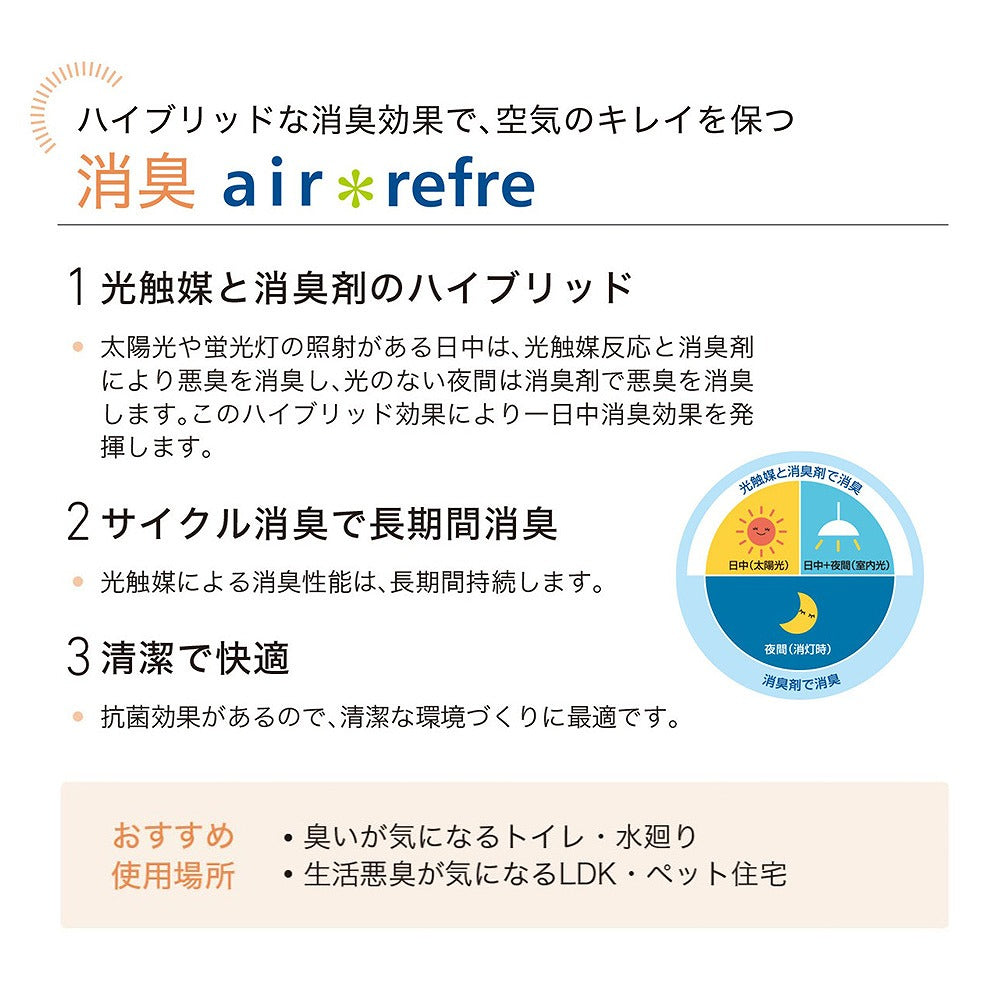 ハイブリッドな消臭効果で、空気のキレイを保つ
消臭 air＊refre

1 光触媒と消臭剤のハイブリッド

• 太陽光や蛍光灯の照射がある日中は、光触媒反応と消臭剤により悪臭を消臭し、光のない夜間は消臭剤で悪臭を消臭します。このハイブリッド効果により一日中消臭効果を発揮します。

2 サイクル消臭で長期間消臭

• 光触媒による消臭性能は、長期間持続します。

3 清潔で快適

• 抗菌効果があるので、清潔な環境づくりに最適です。

光触媒と消臭剤で消臭
日中（太陽光）
日中＋夜間（室内光）
夜間（消灯時）
消臭剤で消臭

おすすめ使用場所
• 臭いが気になるトイレ・水廻り
• 生活悪臭が気になるLDK・ペット住宅